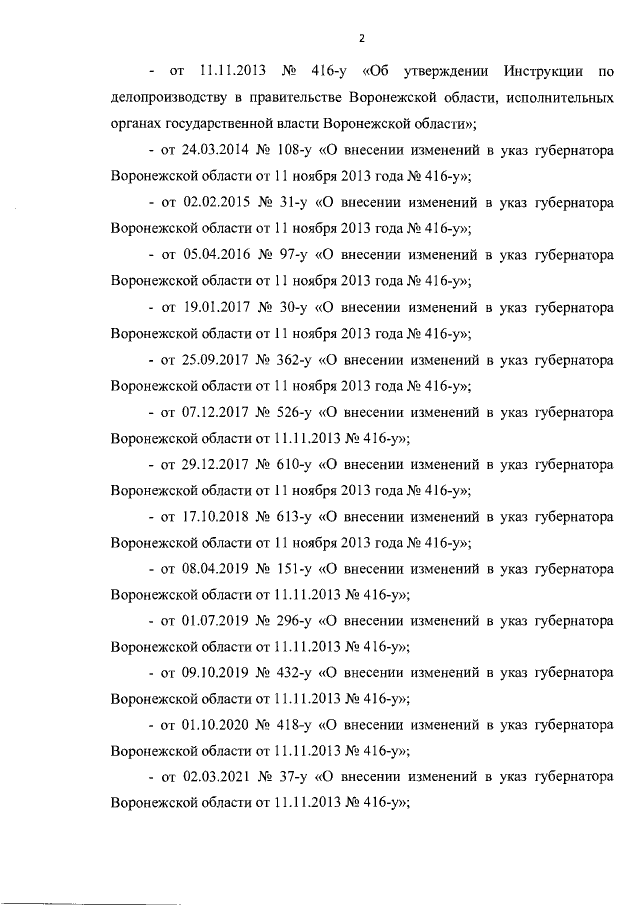 2

- от 11.11.2013 № 416-у «Об утверждении Инструкции по делопроизводству в правительстве Воронежской области, исполнительных органах государственной власти Воронежской области»;

- от 24.03.2014 № 108-у «О внесении изменений в указ губернатора Воронежской области от 11 ноября 2013 года № 416-у»;

- от 02.02.2015 № 31-у «О внесении изменений в указ губернатора Воронежской области от 11 ноября 2013 года № 416-у»;

- от 05.04.2016 № 97-у «О внесении изменений в указ губернатора Воронежской области от 11 ноября 2013 года № 416-у»;

- от 19.01.2017 № 30-у «О внесении изменений в указ губернатора Воронежской области от 11 ноября 2013 года № 416-у»;

- от 25.09.2017 № 362-у «О внесении изменений в указ губернатора Воронежской области от 11 ноября 2013 года № 416-у»;

- от 07.12.2017 № 526-у «О внесении изменений в указ губернатора Воронежской области от 11.11.2013 № 416-у»;

- от 29.12.2017 № 610-у «О внесении изменений в указ губернатора Воронежской области от 11 ноября 2013 года № 416-у»;

- от 17.10.2018 № 613-у «О внесении изменений в указ губернатора Воронежской области от 11 ноября 2013 года № 416-у»;

- от 08.04.2019 № 151-у «О внесении изменений в указ губернатора Воронежской области от 11.11.2013 № 416-у»;

- от 01.07.2019 № 296-у «О внесении изменений в указ губернатора Воронежской области от 11.11.2013 № 416-у»;

- от 09.10.2019 № 432-у «О внесении изменений в указ губернатора Воронежской области от 11.11.2013 № 416-у»;

- от 01.10.2020 № 418-у «О внесении изменений в указ губернатора Воронежской области от 11.11.2013 № 416-у»;

- от 02.03.2021 № 37-у «О внесении изменений в указ губернатора Воронежской области от 11.11.2013 № 416-у»;